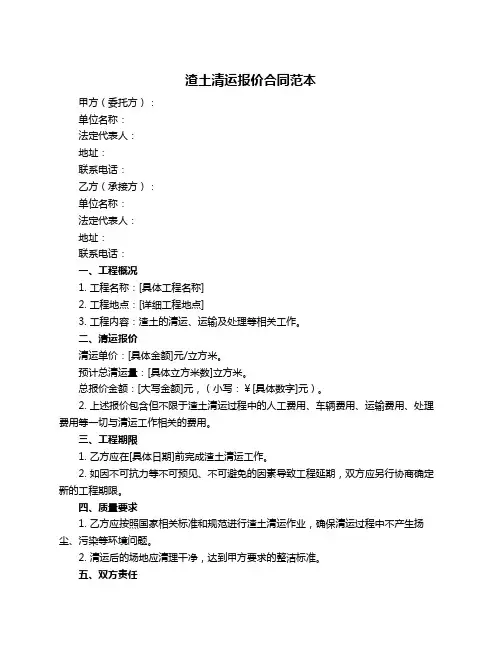 渣土清运报价合同范本

甲方（委托方）：

单位名称：

法定代表人：

地址：

联系电话：

乙方（承接方）：

单位名称：

法定代表人：

地址：

联系电话：

一、工程概况

1. 工程名称：[具体工程名称]

2. 工程地点：[详细工程地点]

3. 工程内容：渣土的清运、运输及处理等相关工作。

二、清运报价

清运单价：[具体金额]元/立方米。

预计总清运量：[具体立方米数]立方米。

总报价金额：[大写金额]元，（小写：￥[具体数字]元）。

2. 上述报价包含但不限于渣土清运过程中的人工费用、车辆费用、运输费用、处理费用等一切与清运工作相关的费用。

三、工程期限

1. 乙方应在[具体日期]前完成渣土清运工作。

2. 如因不可抗力等不可预见、不可避免的因素导致工程延期，双方应另行协商确定新的工程期限。

四、质量要求

1. 乙方应按照国家相关标准和规范进行渣土清运作业，确保清运过程中不产生扬尘、污染等环境问题。

2. 清运后的场地应清理干净，达到甲方要求的整洁标准。

五、双方责任